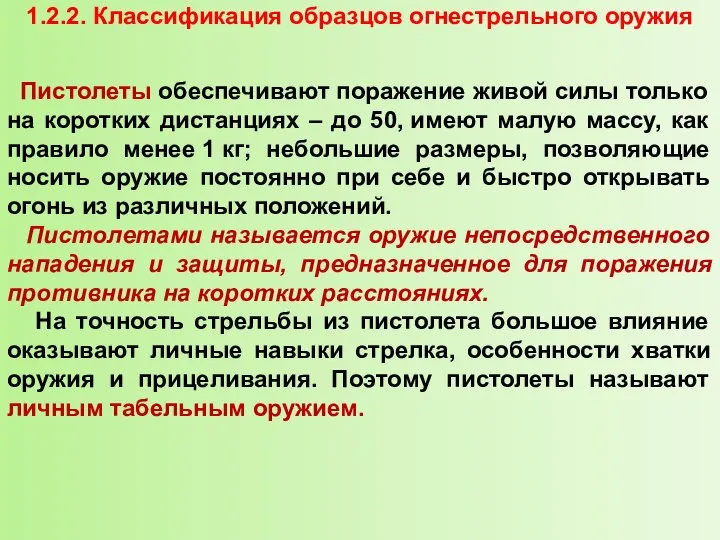 1.2.2. Классификация образцов огнестрельного оружия

Пистолеты обеспечивают поражение живой силы только на коротких дистанциях – до 50, имеют малую массу, как правило менее 1 кг; небольшие размеры, позволяющие носить оружие постоянно при себе и быстро открывать огонь из различных положений.

Пистолетами называется оружие непосредственного нападения и защиты, предназначенное для поражения противника на коротких расстояниях.

На точность стрельбы из пистолета большое влияние оказывают личные навыки стрелка, особенности хватки оружия и прицеливания. Поэтому пистолеты называют личным табельным оружием.